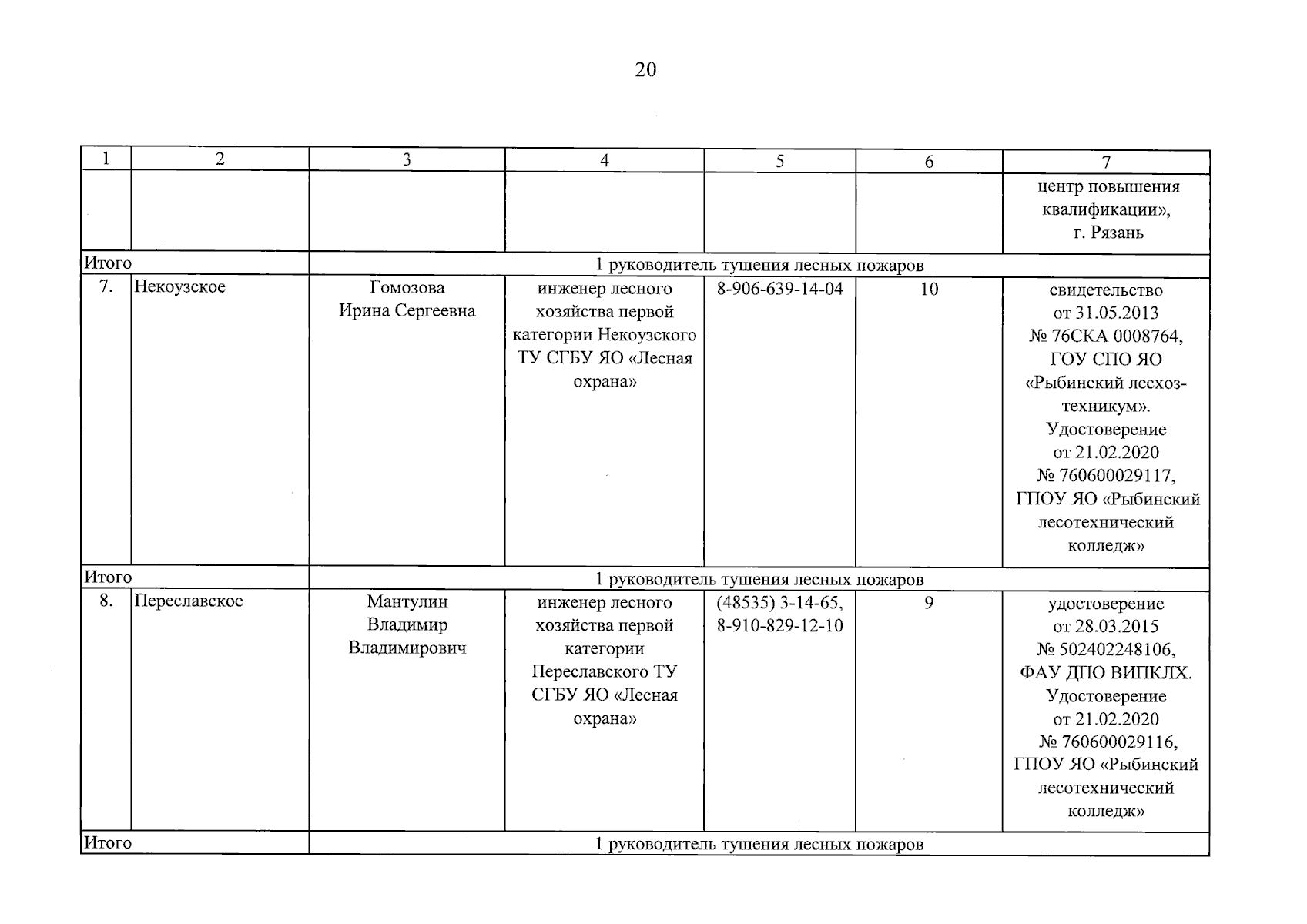 20

| 1 | 2 | 3 | 4 | 5 | 6 | 7 |
|---|---|---|---|---|---|---|
| | | | | | | центр повышения квалификации», г. Рязань |
| Итого | | 1 руководитель тушения лесных пожаров | | | | |
| 7. | Некоузское | Гомозова Ирина Сергеевна | инженер лесного хозяйства первой категории Некоузского ТУ СГБУ ЯО «Лесная охрана» | 8-906-639-14-04 | 10 | свидетельство от 31.05.2013 № 76СКА 0008764, ГОУ СПО ЯО «Рыбинский лесхоз-техникум». Удостоверение от 21.02.2020 № 760600029117, ГПОУ ЯО «Рыбинский лесотехнический колледж» |
| Итого | | 1 руководитель тушения лесных пожаров | | | | |
| 8. | Переславское | Мантулин Владимир Владимирович | инженер лесного хозяйства первой категории Переславского ТУ СГБУ ЯО «Лесная охрана» | (48535) 3-14-65, 8-910-829-12-10 | 9 | удостоверение от 28.03.2015 № 502402248106, ФАУ ДПО ВИПКЛХ. Удостоверение от 21.02.2020 № 760600029116, ГПОУ ЯО «Рыбинский лесотехнический колледж» |
| Итого | | 1 руководитель тушения лесных пожаров | | | | |